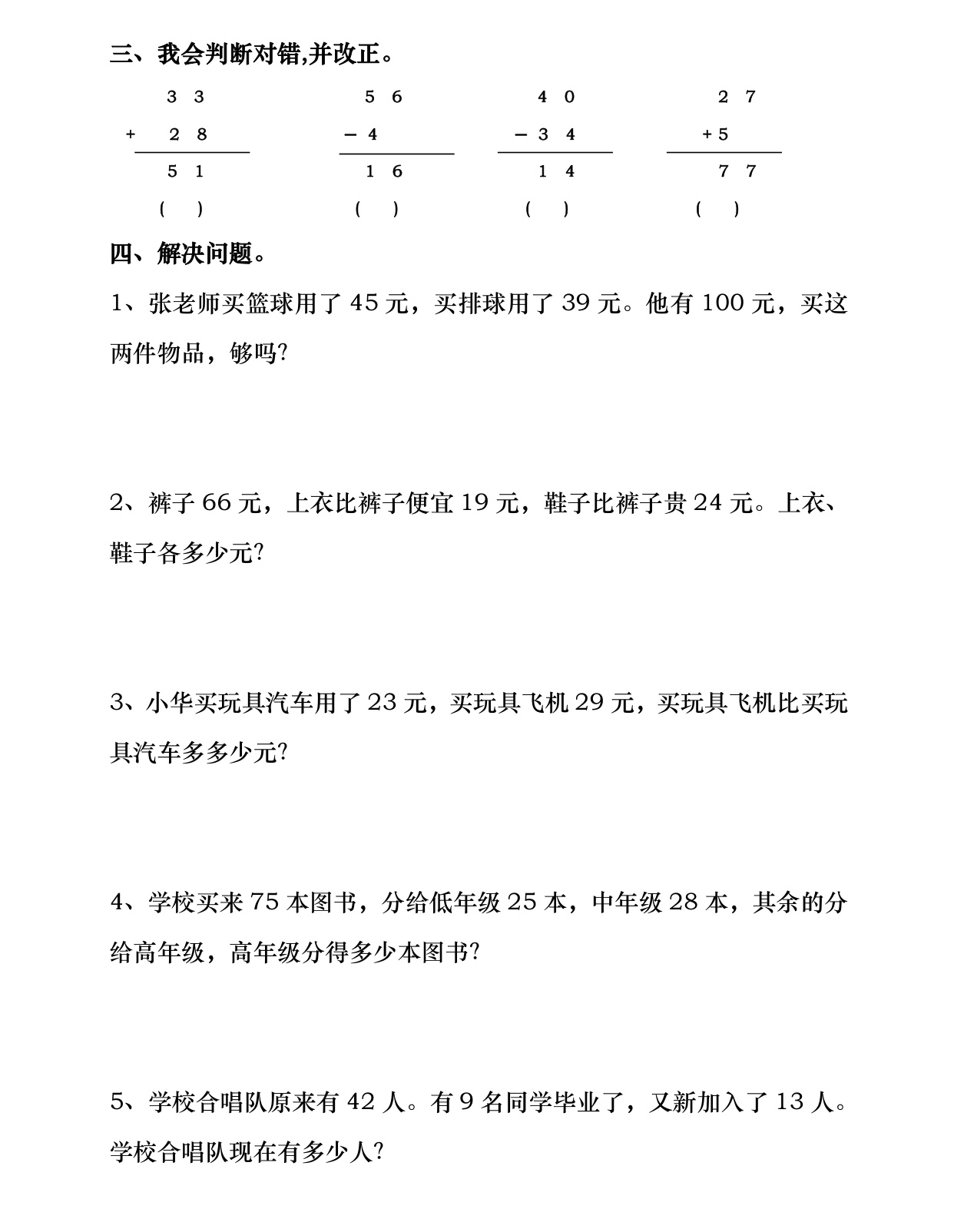 三、我会判断对错,并改正。

| 3 3 | 5 6 | 4 0 | 2 7 |
|---|---|---|---|
| + 2 8 | − 4 | − 3 4 | + 5 |
| 5 1 | 1 6 | 1 4 | 7 7 |
| （ ） | （ ） | （ ） | （ ） |

四、解决问题。

1、张老师买篮球用了 45 元，买排球用了 39 元。他有 100 元，买这两件物品，够吗?

2、裤子 66 元，上衣比裤子便宜 19 元，鞋子比裤子贵 24 元。上衣、鞋子各多少元?

3、小华买玩具汽车用了 23 元，买玩具飞机 29 元，买玩具飞机比买玩具汽车多多少元?

4、学校买来 75 本图书，分给低年级 25 本，中年级 28 本，其余的分给高年级，高年级分得多少本图书?

5、学校合唱队原来有 42 人。有 9 名同学毕业了，又新加入了 13 人。学校合唱队现在有多少人?